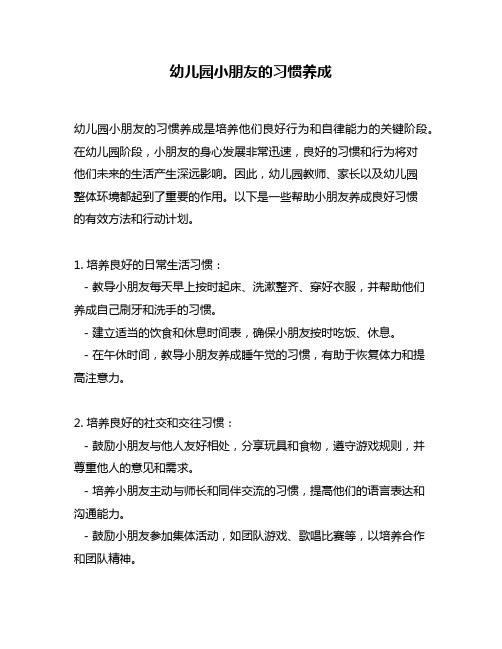 幼儿园小朋友的习惯养成

幼儿园小朋友的习惯养成是培养他们良好行为和自律能力的关键阶段。在幼儿园阶段，小朋友的身心发展非常迅速，良好的习惯和行为将对他们未来的生活产生深远影响。因此，幼儿园教师、家长以及幼儿园整体环境都起到了重要的作用。以下是一些帮助小朋友养成良好习惯的有效方法和行动计划。

1. 培养良好的日常生活习惯：
- 教导小朋友每天早上按时起床、洗漱整齐、穿好衣服，并帮助他们养成自己刷牙和洗手的习惯。
- 建立适当的饮食和休息时间表，确保小朋友按时吃饭、休息。
- 在午休时间，教导小朋友养成睡午觉的习惯，有助于恢复体力和提高注意力。

2. 培养良好的社交和交往习惯：
- 鼓励小朋友与他人友好相处，分享玩具和食物，遵守游戏规则，并尊重他人的意见和需求。
- 培养小朋友主动与师长和同伴交流的习惯，提高他们的语言表达和沟通能力。
- 鼓励小朋友参加集体活动，如团队游戏、歌唱比赛等，以培养合作和团队精神。